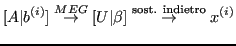 $[A|b^{(i)}] \stackrel{MEG}{\rightarrow} [U|\beta] \stackrel{\text{sost. indietro}}{\rightarrow} x^{(i)}$